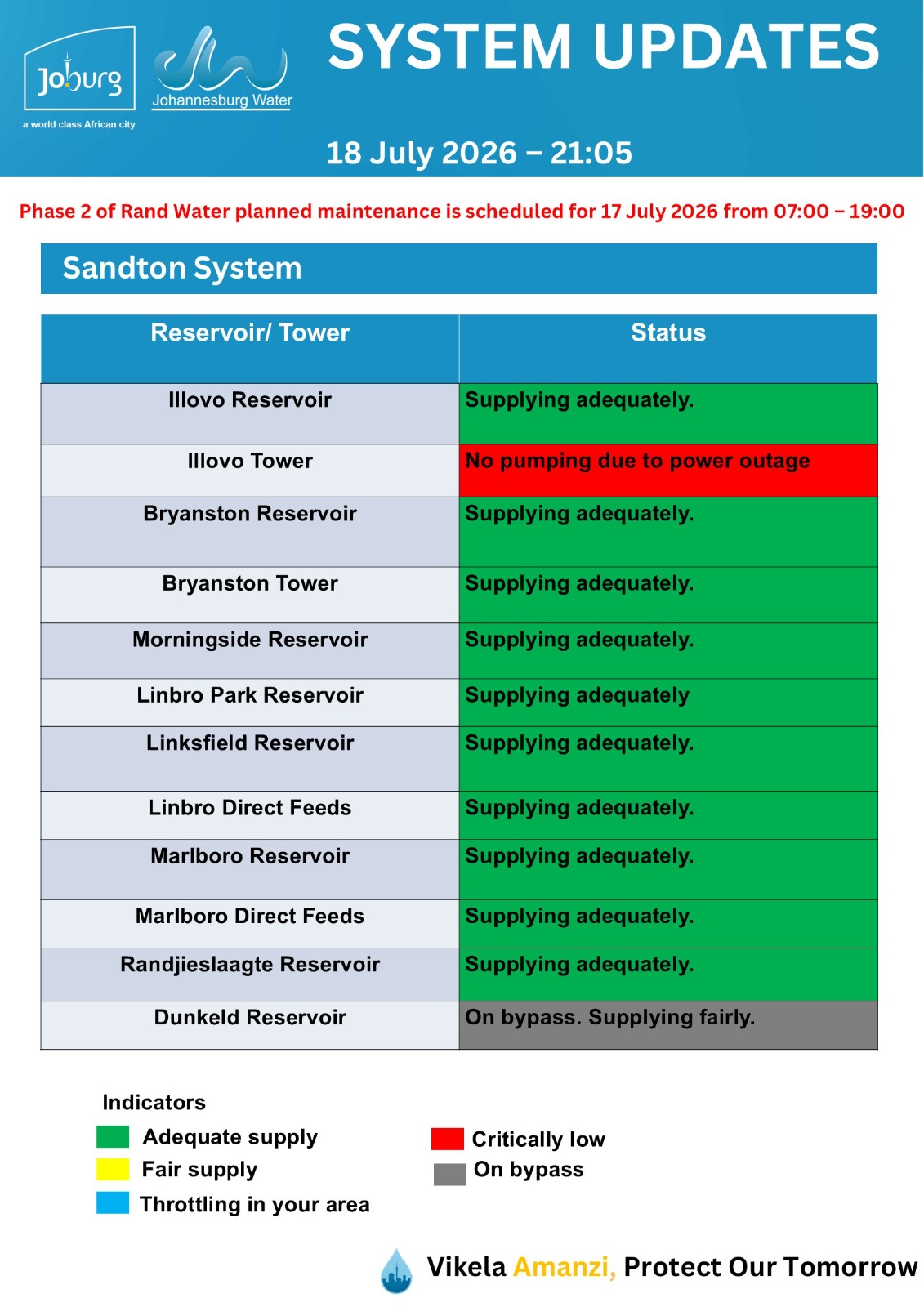 Joburg
a world class African city

Johannesburg Water

SYSTEM UPDATES

18 July 2026 – 21:05

Phase 2 of Rand Water planned maintenance is scheduled for 17 July 2026 from 07:00 – 19:00

Sandton System

| Reservoir/ Tower | Status |
|---|---|
| Illovo Reservoir | Supplying adequately. |
| Illovo Tower | No pumping due to power outage |
| Bryanston Reservoir | Supplying adequately. |
| Bryanston Tower | Supplying adequately. |
| Morningside Reservoir | Supplying adequately. |
| Linbro Park Reservoir | Supplying adequately |
| Linksfield Reservoir | Supplying adequately. |
| Linbro Direct Feeds | Supplying adequately. |
| Marlboro Reservoir | Supplying adequately. |
| Marlboro Direct Feeds | Supplying adequately. |
| Randjieslaagte Reservoir | Supplying adequately. |
| Dunkeld Reservoir | On bypass. Supplying fairly. |

Indicators
Adequate supply
Fair supply
Throttling in your area
Critically low
On bypass

Vikela Amanzi, Protect Our Tomorrow